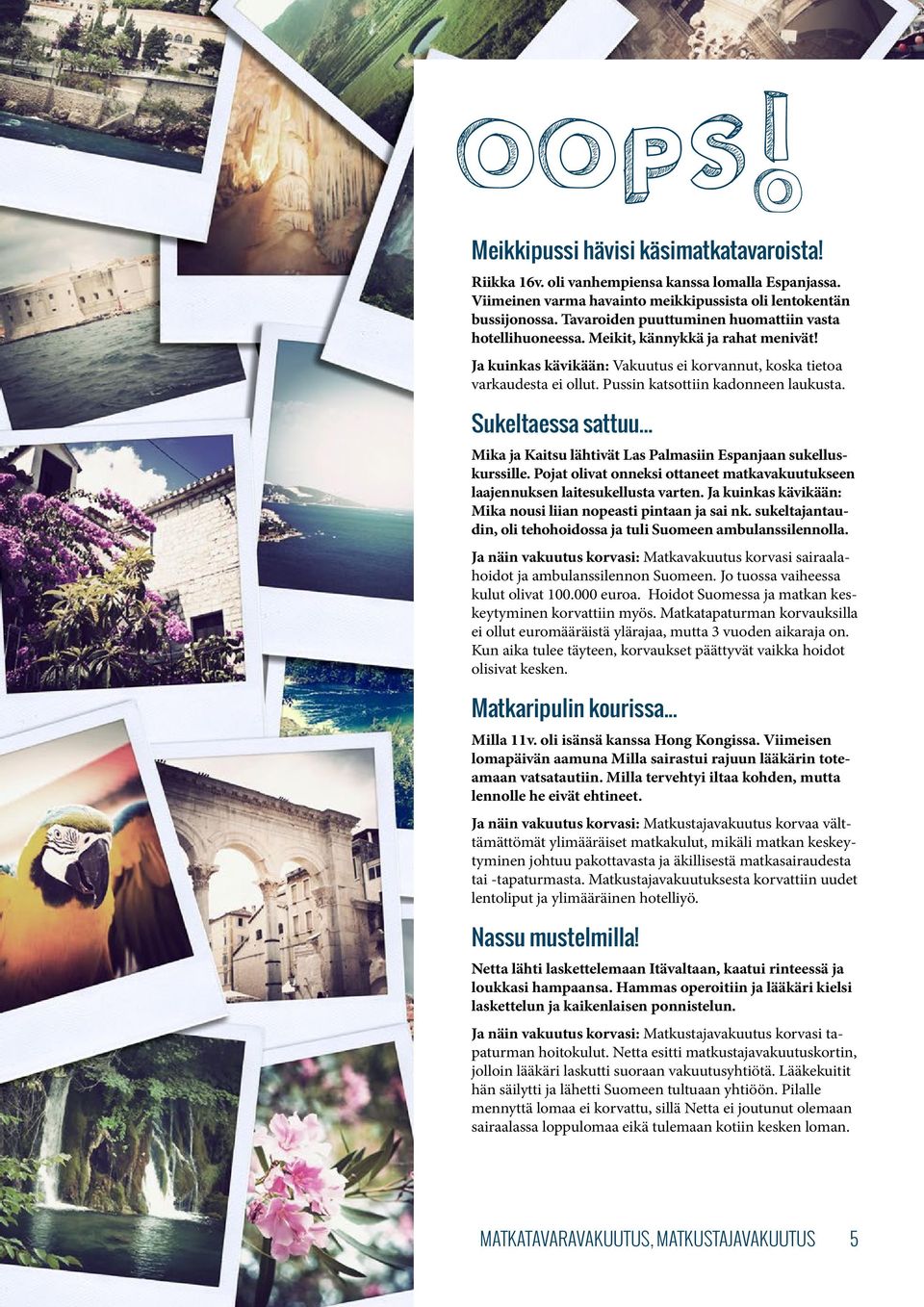 OOPS!

Meikkipussi hävisi käsimatkatavaroista!

Riikka 16v. oli vanhempiensa kanssa lomalla Espanjassa. Viimeinen varma havainto meikkipussista oli lentokentän bussijonossa. Tavaroiden puuttuminen huomattiin vasta hotellihuoneessa. Meikit, kännykkä ja rahat menivät!

Ja kuinkas kävikään: Vakuutus ei korvannut, koska tietoa varkaudesta ei ollut. Pussin katsottiin kadonneen laukusta.

Sukeltaessa sattuu...

Mika ja Kaitsu lähtivät Las Palmasiin Espanjaan sukelluskurssille. Pojat olivat onneksi ottaneet matkavakuutukseen laajennuksen laitesukellusta varten. Ja kuinkas kävikään: Mika nousi liian nopeasti pintaan ja sai nk. sukeltajantaudin, oli tehohoidossa ja tuli Suomeen ambulanssilennolla.

Ja näin vakuutus korvasi: Matkavakuutus korvasi sairaalahoidot ja ambulanssilennon Suomeen. Jo tuossa vaiheessa kulut olivat 100.000 euroa. Hoidot Suomessa ja matkan keskeytyminen korvattiin myös. Matkatapaturman korvauksilla ei ollut euromääräistä ylärajaa, mutta 3 vuoden aikaraja on. Kun aika tulee täyteen, korvaukset päättyvät vaikka hoidot olisivat kesken.

Matkaripulin kourissa...

Milla 11v. oli isänsä kanssa Hong Kongissa. Viimeisen lomapäivän aamuna Milla sairastui rajuun lääkärin toteamaan vatsatautiin. Milla tervehtyi iltaa kohden, mutta lennolle he eivät ehtineet.

Ja näin vakuutus korvasi: Matkustajavakuutus korvaa välttämättömät ylimääräiset matkakulut, mikäli matkan keskeytyminen johtuu pakottavasta ja äkillisestä matkasairaudesta tai -tapaturmasta. Matkustajavakuutuksesta korvattiin uudet lentoliput ja ylimääräinen hotelliyö.

Nassu mustelmilla!

Netta lähti laskettelemaan Itävaltaan, kaatui rinteessä ja loukkasi hampaansa. Hammas operoitiin ja lääkäri kielsi laskettelun ja kaikenlaisen ponnistelun.

Ja näin vakuutus korvasi: Matkustajavakuutus korvasi tapaturman hoitokulut. Netta esitti matkustajavakuutuskortin, jolloin lääkäri laskutti suoraan vakuutusyhtiötä. Lääkekuitit hän säilytti ja lähetti Suomeen tultuaan yhtiöön. Pilalle mennyttä lomaa ei korvattu, sillä Netta ei joutunut olemaan sairaalassa loppulomaa eikä tulemaan kotiin kesken loman.

MATKATAVARAVAKUUTUS, MATKUSTAJAVAKUUTUS 5